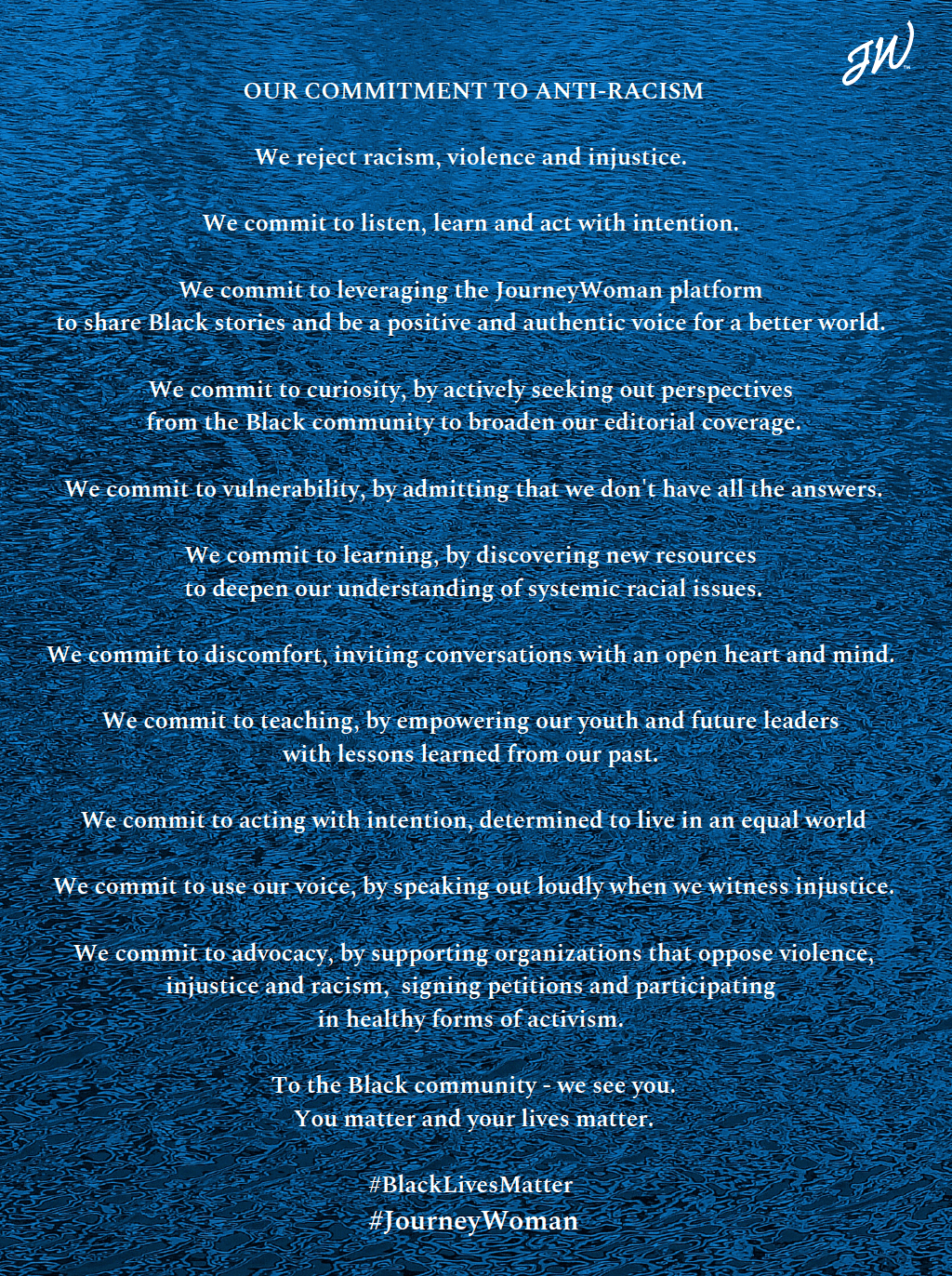 JW

OUR COMMITMENT TO ANTI-RACISM

We reject racism, violence and injustice.

We commit to listen, learn and act with intention.

We commit to leveraging the JourneyWoman platform to share Black stories and be a positive and authentic voice for a better world.

We commit to curiosity, by actively seeking out perspectives from the Black community to broaden our editorial coverage.

We commit to vulnerability, by admitting that we don't have all the answers.

We commit to learning, by discovering new resources to deepen our understanding of systemic racial issues.

We commit to discomfort, inviting conversations with an open heart and mind.

We commit to teaching, by empowering our youth and future leaders with lessons learned from our past.

We commit to acting with intention, determined to live in an equal world

We commit to use our voice, by speaking out loudly when we witness injustice.

We commit to advocacy, by supporting organizations that oppose violence, injustice and racism, signing petitions and participating in healthy forms of activism.

To the Black community - we see you. You matter and your lives matter.

#BlackLivesMatter
#JourneyWoman